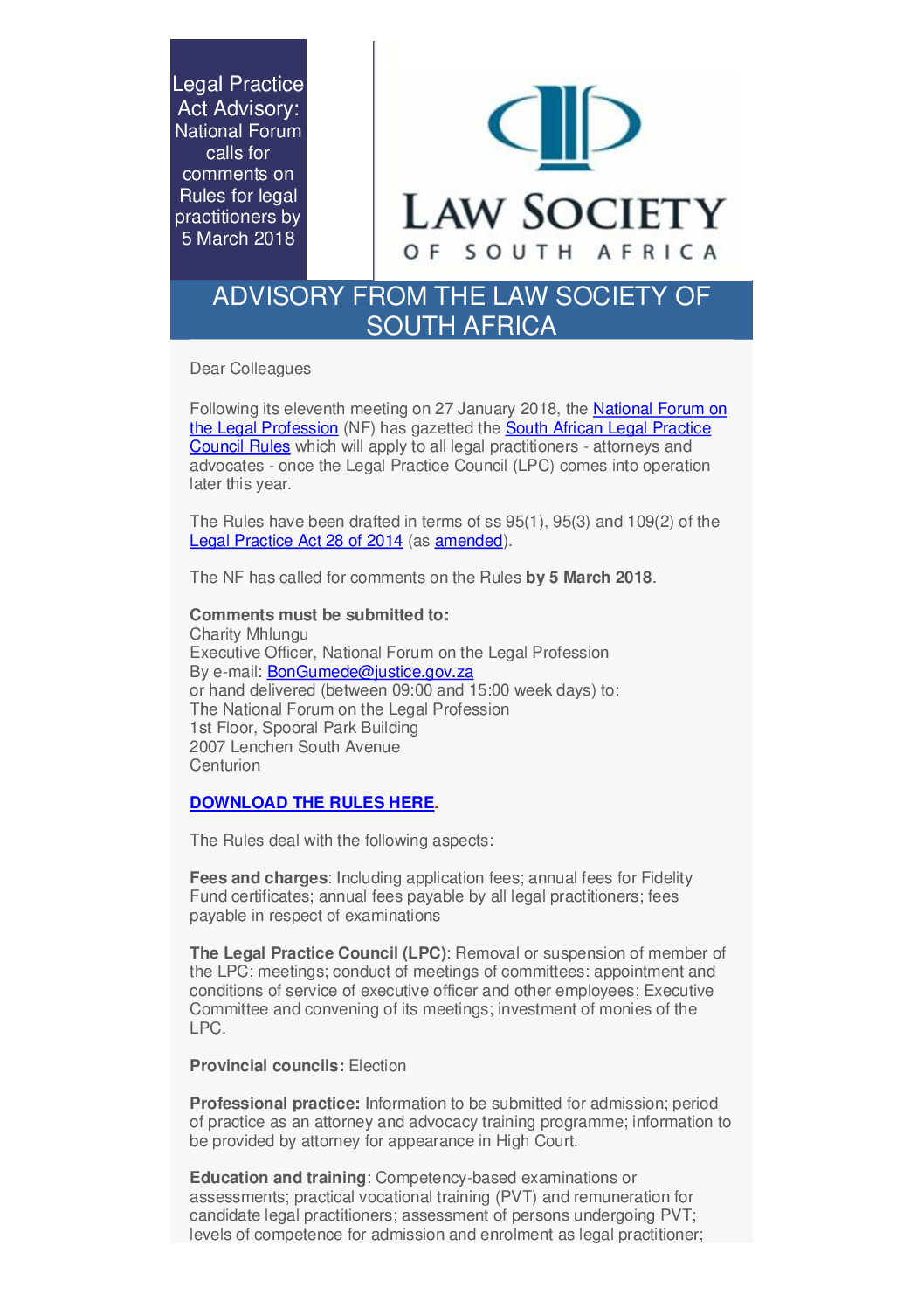 Legal Practice Act Advisory: National Forum calls for comments on Rules for legal practitioners by 5 March 2018

LAW SOCIETY
OF SOUTH AFRICA

ADVISORY FROM THE LAW SOCIETY OF SOUTH AFRICA

Dear Colleagues

Following its eleventh meeting on 27 January 2018, the National Forum on the Legal Profession (NF) has gazetted the South African Legal Practice Council Rules which will apply to all legal practitioners - attorneys and advocates - once the Legal Practice Council (LPC) comes into operation later this year.

The Rules have been drafted in terms of ss 95(1), 95(3) and 109(2) of the Legal Practice Act 28 of 2014 (as amended).

The NF has called for comments on the Rules by 5 March 2018.

Comments must be submitted to:
Charity Mhlungu
Executive Officer, National Forum on the Legal Profession
By e-mail: BonGumede@justice.gov.za
or hand delivered (between 09:00 and 15:00 week days) to:
The National Forum on the Legal Profession
1st Floor, Spooral Park Building
2007 Lenchen South Avenue
Centurion

DOWNLOAD THE RULES HERE.

The Rules deal with the following aspects:

Fees and charges: Including application fees; annual fees for Fidelity Fund certificates; annual fees payable by all legal practitioners; fees payable in respect of examinations

The Legal Practice Council (LPC): Removal or suspension of member of the LPC; meetings; conduct of meetings of committees: appointment and conditions of service of executive officer and other employees; Executive Committee and convening of its meetings; investment of monies of the LPC.

Provincial councils: Election

Professional practice: Information to be submitted for admission; period of practice as an attorney and advocacy training programme; information to be provided by attorney for appearance in High Court.

Education and training: Competency-based examinations or assessments; practical vocational training (PVT) and remuneration for candidate legal practitioners; assessment of persons undergoing PVT; levels of competence for admission and enrolment as legal practitioner;